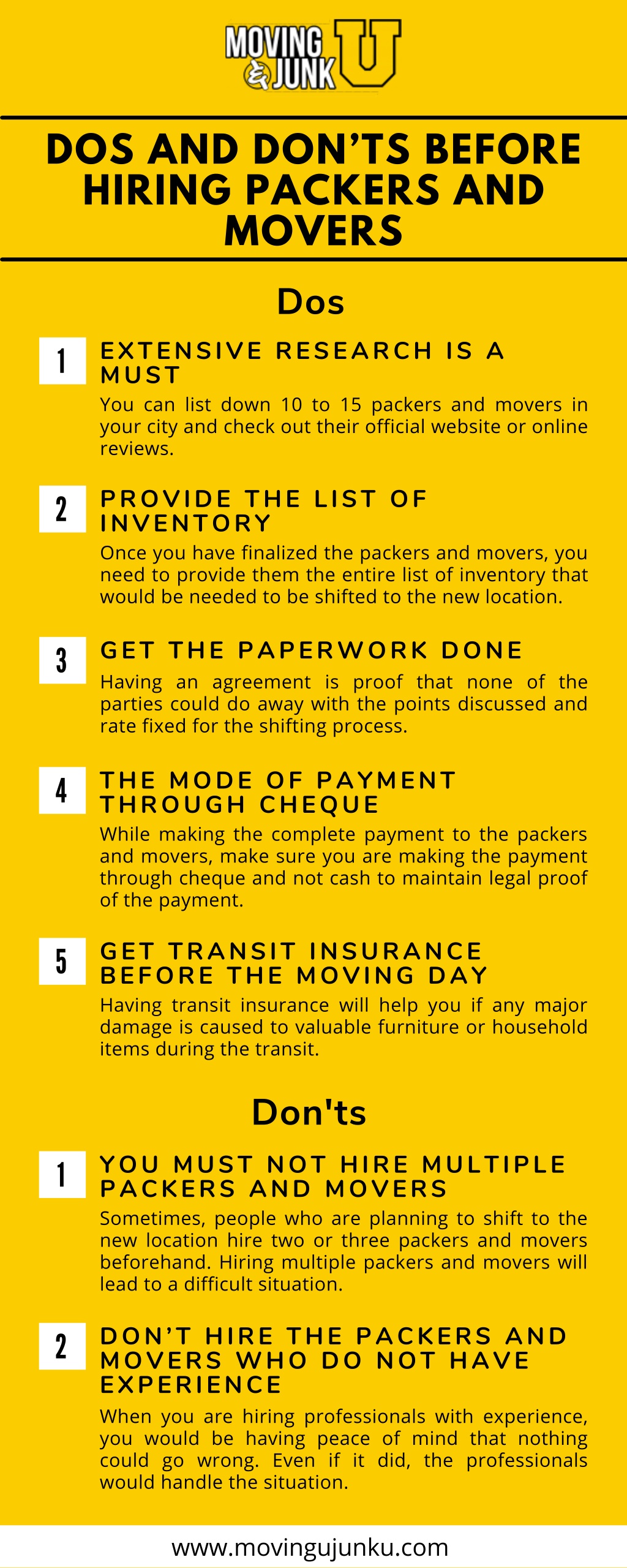 MOVING & JUNK U

DOS AND DON'TS BEFORE HIRING PACKERS AND MOVERS

Dos

1 EXTENSIVE RESEARCH IS A MUST

You can list down 10 to 15 packers and movers in your city and check out their official website or online reviews.

2 PROVIDE THE LIST OF INVENTORY

Once you have finalized the packers and movers, you need to provide them the entire list of inventory that would be needed to be shifted to the new location.

3 GET THE PAPERWORK DONE

Having an agreement is proof that none of the parties could do away with the points discussed and rate fixed for the shifting process.

4 THE MODE OF PAYMENT THROUGH CHEQUE

While making the complete payment to the packers and movers, make sure you are making the payment through cheque and not cash to maintain legal proof of the payment.

5 GET TRANSIT INSURANCE BEFORE THE MOVING DAY

Having transit insurance will help you if any major damage is caused to valuable furniture or household items during the transit.

Don'ts

1 YOU MUST NOT HIRE MULTIPLE PACKERS AND MOVERS

Sometimes, people who are planning to shift to the new location hire two or three packers and movers beforehand. Hiring multiple packers and movers will lead to a difficult situation.

2 DON'T HIRE THE PACKERS AND MOVERS WHO DO NOT HAVE EXPERIENCE

When you are hiring professionals with experience, you would be having peace of mind that nothing could go wrong. Even if it did, the professionals would handle the situation.

www.movingujunku.com